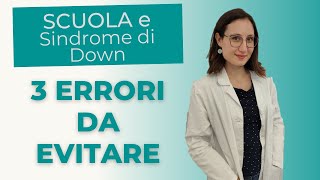 SCUOLA e Sindrome di Down

3 ERRORI DA EVITARE